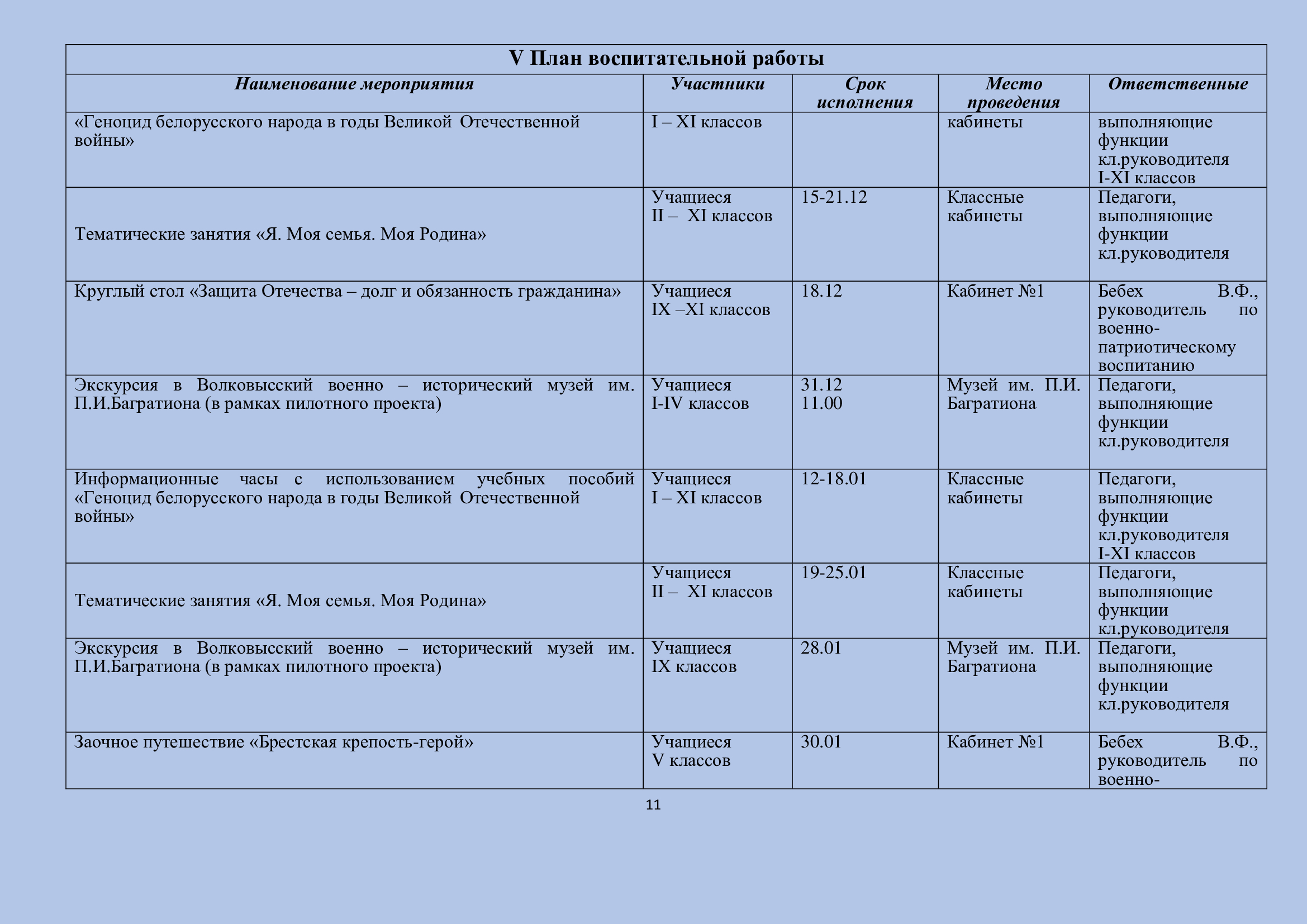 V План воспитательной работы

| Наименование мероприятия | Участники | Срок исполнения | Место проведения | Ответственные |
|---|---|---|---|---|
| «Геноцид белорусского народа в годы Великой Отечественной войны» | I – XI классов | | кабинеты | выполняющие функции кл.руководителя I-XI классов |
| Тематические занятия «Я. Моя семья. Моя Родина» | Учащиеся II – XI классов | 15-21.12 | Классные кабинеты | Педагоги, выполняющие функции кл.руководителя |
| Круглый стол «Защита Отечества – долг и обязанность гражданина» | Учащиеся IX –XI классов | 18.12 | Кабинет №1 | Бебех В.Ф., руководитель по военно-патриотическому воспитанию |
| Экскурсия в Волковысский военно – исторический музей им. П.И.Багратиона (в рамках пилотного проекта) | Учащиеся I-IV классов | 31.12 11.00 | Музей им. П.И. Багратиона | Педагоги, выполняющие функции кл.руководителя |
| Информационные часы с использованием учебных пособий «Геноцид белорусского народа в годы Великой Отечественной войны» | Учащиеся I – XI классов | 12-18.01 | Классные кабинеты | Педагоги, выполняющие функции кл.руководителя I-XI классов |
| Тематические занятия «Я. Моя семья. Моя Родина» | Учащиеся II – XI классов | 19-25.01 | Классные кабинеты | Педагоги, выполняющие функции кл.руководителя |
| Экскурсия в Волковысский военно – исторический музей им. П.И.Багратиона (в рамках пилотного проекта) | Учащиеся IX классов | 28.01 | Музей им. П.И. Багратиона | Педагоги, выполняющие функции кл.руководителя |
| Заочное путешествие «Брестская крепость-герой» | Учащиеся V классов | 30.01 | Кабинет №1 | Бебех В.Ф., руководитель по военно- |

11